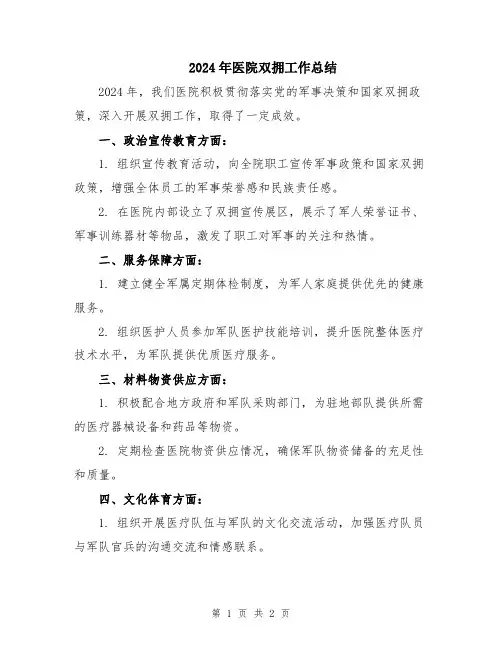 2024年医院双拥工作总结

2024年，我们医院积极贯彻落实党的军事决策和国家双拥政策，深入开展双拥工作，取得了一定成效。

一、政治宣传教育方面：

1. 组织宣传教育活动，向全院职工宣传军事政策和国家双拥政策，增强全体员工的军事荣誉感和民族责任感。

2. 在医院内部设立了双拥宣传展区，展示了军人荣誉证书、军事训练器材等物品，激发了职工对军事的关注和热情。

二、服务保障方面：

1. 建立健全军属定期体检制度，为军人家庭提供优先的健康服务。

2. 组织医护人员参加军队医护技能培训，提升医院整体医疗技术水平，为军队提供优质医疗服务。

三、材料物资供应方面：

1. 积极配合地方政府和军队采购部门，为驻地部队提供所需的医疗器械设备和药品等物资。

2. 定期检查医院物资供应情况，确保军队物资储备的充足性和质量。

四、文化体育方面：

1. 组织开展医疗队伍与军队的文化交流活动，加强医疗队员与军队官兵的沟通交流和情感联系。

第 1 页 共 2 页